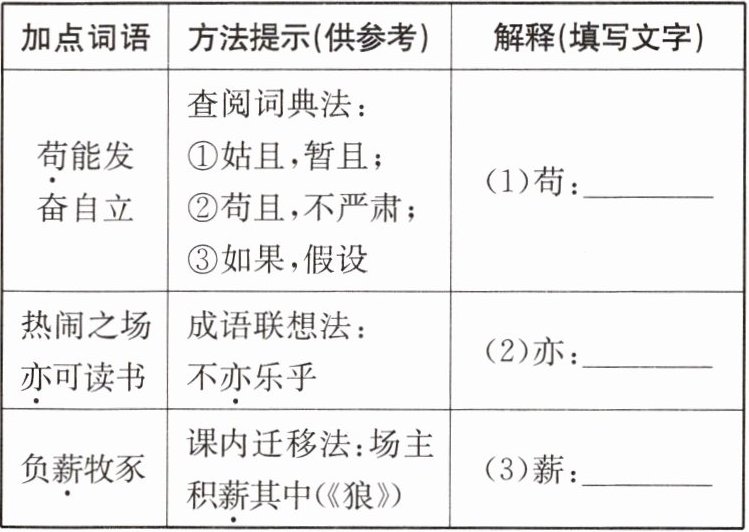 | 加点词语 | 方法提示(供参考) | 解释(填写文字) |
|---|---|---|
| 苟能发奋自立 | 查阅词典法:①姑且,暂且;②苟且,不严肃;③如果,假设 | (1)苟:____ |
| 热闹之场亦可读书 | 成语联想法:不亦乐乎 | (2)亦:____ |
| 负薪牧豕 | 课内迁移法:场主积薪其中(《狼》) | (3)薪:____ |